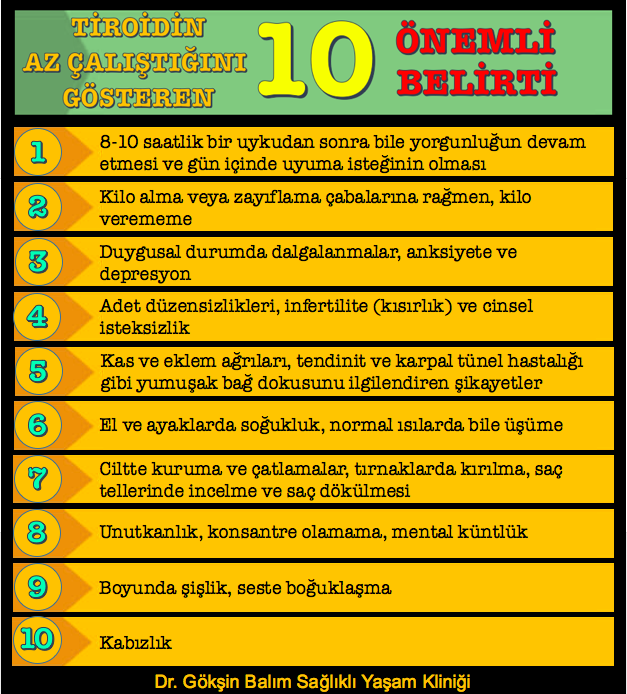 TİROİDİN AZ ÇALIŞTIĞINI GÖSTEREN 10 ÖNEMLİ BELİRTİ

1 8-10 saatlik bir uykudan sonra bile yorgunluğun devam etmesi ve gün içinde uyuma isteğinin olması

2 Kilo alma veya zayıflama çabalarına rağmen, kilo verememe

3 Duygusal durumda dalgalanmalar, anksiyete ve depresyon

4 Adet düzensizlikleri, infertilite (kısırlık) ve cinsel isteksizlik

5 Kas ve eklem ağrıları, tendinit ve karpal tünel hastalığı gibi yumuşak bağ dokusunu ilgilendiren şikayetler

6 El ve ayaklarda soğukluk, normal ısılarda bile üşüme

7 Ciltte kuruma ve çatlamalar, tırnaklarda kırılma, saç tellerinde incelme ve saç dökülmesi

8 Unutkanlık, konsantre olamama, mental küntlük

9 Boyunda şişlik, seste boğuklaşma

10 Kabızlık

Dr. Gökşin Balım Sağlıklı Yaşam Kliniği